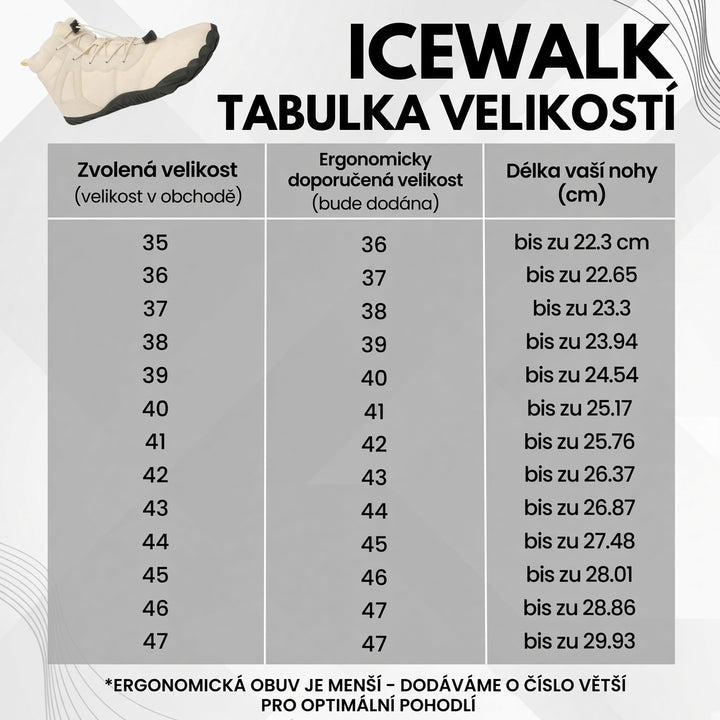 ICEWALK
TABULKA VELIKOSTÍ

| Zvolená velikost (velikost v obchodě) | Ergonomicky doporučená velikost (bude dodána) | Délka vaší nohy (cm) |
|---|---|---|
| 35 | 36 | bis zu 22.3 cm |
| 36 | 37 | bis zu 22.65 |
| 37 | 38 | bis zu 23.3 |
| 38 | 39 | bis zu 23.94 |
| 39 | 40 | bis zu 24.54 |
| 40 | 41 | bis zu 25.17 |
| 41 | 42 | bis zu 25.76 |
| 42 | 43 | bis zu 26.37 |
| 43 | 44 | bis zu 26.87 |
| 44 | 45 | bis zu 27.48 |
| 45 | 46 | bis zu 28.01 |
| 46 | 47 | bis zu 28.86 |
| 47 | 47 | bis zu 29.93 |

*ERGONOMICKÁ OBUV JE MENŠÍ - DODÁVÁME O ČÍSLO VĚTŠÍ PRO OPTIMÁLNÍ POHODLÍ